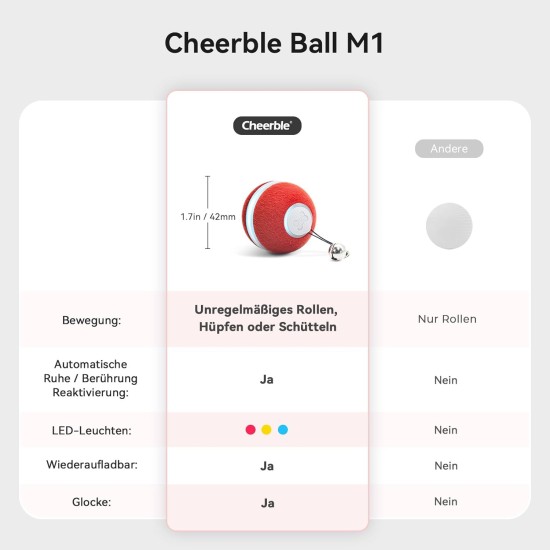 Cheerble Ball M1

| | Cheerble® | Andere |
|---|---|---|
| | 1.7in / 42mm | |
| Bewegung: | Unregelmäßiges Rollen, Hüpfen oder Schütteln | Nur Rollen |
| Automatische Ruhe / Berührung Reaktivierung: | Ja | Nein |
| LED-Leuchten: | | Nein |
| Wiederaufladbar: | Ja | Nein |
| Glocke: | Ja | Nein |